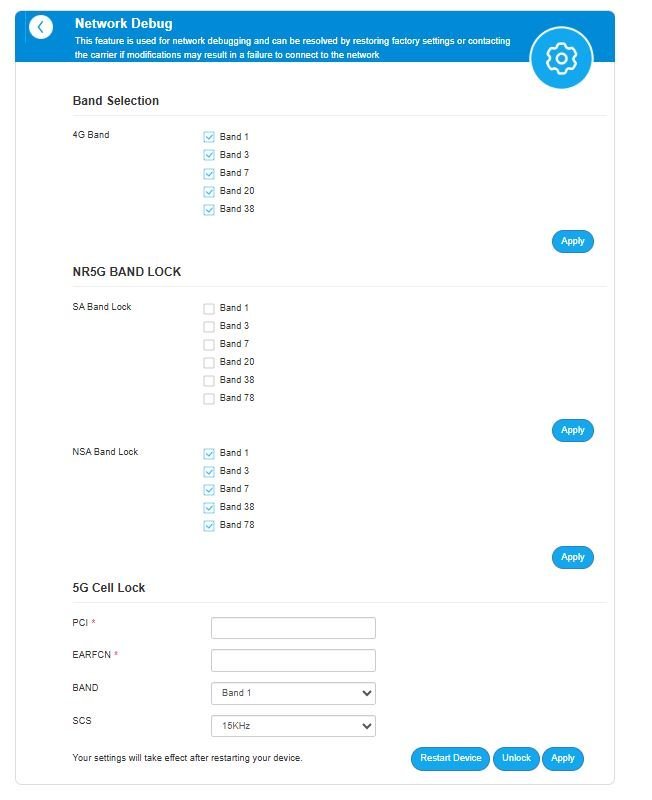 Network Debug
This feature is used for network debugging and can be resolved by restoring factory settings or contacting the carrier if modifications may result in a failure to connect to the network

Band Selection

4G Band
Band 1
Band 3
Band 7
Band 20
Band 38

Apply

NR5G BAND LOCK

SA Band Lock
Band 1
Band 3
Band 7
Band 20
Band 38
Band 78

Apply

NSA Band Lock
Band 1
Band 3
Band 7
Band 38
Band 78

Apply

5G Cell Lock

PCI *

EARFCN *

BAND
Band 1

SCS
15KHz

Your settings will take effect after restarting your device.

Restart Device
Unlock
Apply